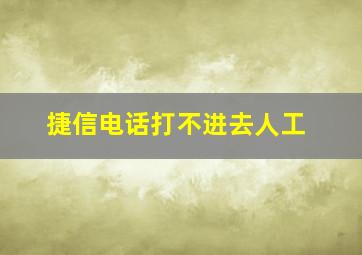 捷信电话打不进去人工